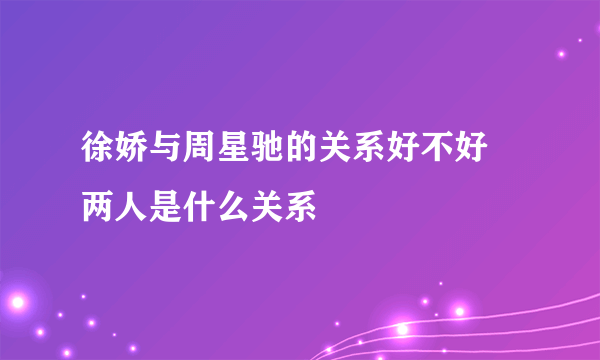 徐娇与周星驰的关系好不好
两人是什么关系